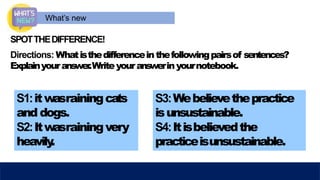 WHAT'S NEW?

What's new

SPOT THE DIFFERENCE!

Directions: What is the difference in the following pairs of sentences? Explain your answer. Write your answer in your notebook.

S1: it was raining cats and dogs.
S2: It was raining very heavily.

S3: We believe the practice is unsustainable.
S4: It is believed the practice is unsustainable.